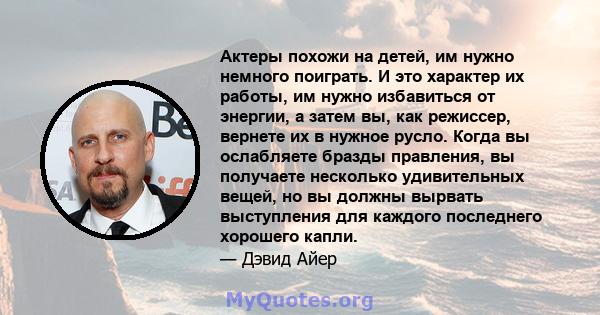 Актеры похожи на детей, им нужно немного поиграть. И это характер их работы, им нужно избавиться от энергии, а затем вы, как режиссер, вернете их в нужное русло. Когда вы ослабляете бразды правления, вы получаете несколько удивительных вещей, но вы должны вырвать выступления для каждого последнего хорошего капли.
— Дэвид Айер

MyQuotes.org